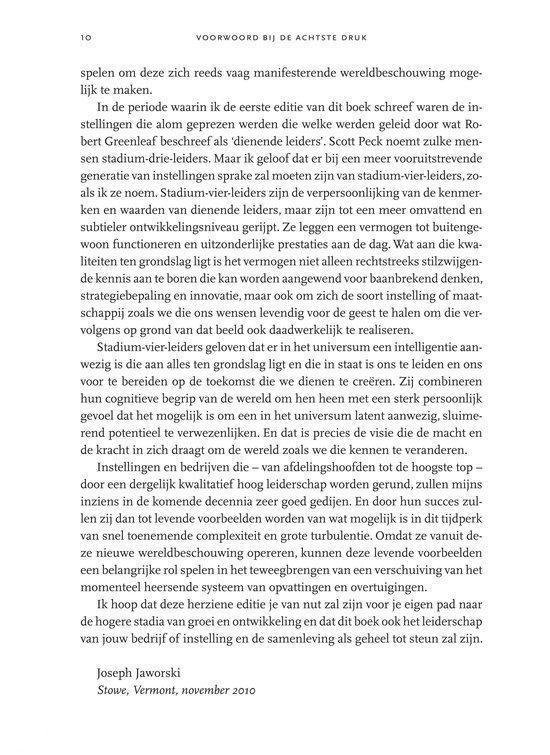 10 VOORWOORD BIJ DE ACHTSTE DRUK

spelen om deze zich reeds vaag manifesterende wereldbeschouwing mogelijk te maken.

In de periode waarin ik de eerste editie van dit boek schreef waren de instellingen die alom geprezen werden die welke werden geleid door wat Robert Greenleaf beschreef als 'dienende leiders'. Scott Peck noemt zulke mensen stadium-drie-leiders. Maar ik geloof dat er bij een meer vooruitstrevende generatie van instellingen sprake zal moeten zijn van stadium-vier-leiders, zoals ik ze noem. Stadium-vier-leiders zijn de verpersoonlijking van de kenmerken en waarden van dienende leiders, maar zijn tot een meer omvattend en subtieler ontwikkelingsniveau gerijpt. Ze leggen een vermogen tot buitengewoon functioneren en uitzonderlijke prestaties aan de dag. Wat aan die kwaliteiten ten grondslag ligt is het vermogen niet alleen rechtstreeks stilzwijgende kennis aan te boren die kan worden aangewend voor baanbrekend denken, strategiebepaling en innovatie, maar ook om zich de soort instelling of maatschappij zoals we die ons wensen levendig voor de geest te halen om die vervolgens op grond van dat beeld ook daadwerkelijk te realiseren.

Stadium-vier-leiders geloven dat er in het universum een intelligentie aanwezig is die aan alles ten grondslag ligt en die in staat is ons te leiden en ons voor te bereiden op de toekomst die we dienen te creëren. Zij combineren hun cognitieve begrip van de wereld om hen heen met een sterk persoonlijk gevoel dat het mogelijk is om een in het universum latent aanwezig, sluimerend potentieel te verwezenlijken. En dat is precies de visie die de macht en de kracht in zich draagt om de wereld zoals we die kennen te veranderen.

Instellingen en bedrijven die – van afdelingshoofden tot de hoogste top – door een dergelijk kwalitatief hoog leiderschap worden gerund, zullen mijns inziens in de komende decennia zeer goed gedijen. En door hun succes zullen zij dan tot levende voorbeelden worden van wat mogelijk is in dit tijdperk van snel toenemende complexiteit en grote turbulentie. Omdat ze vanuit deze nieuwe wereldbeschouwing opereren, kunnen deze levende voorbeelden een belangrijke rol spelen in het teweegbrengen van een verschuiving van het momenteel heersende systeem van opvattingen en overtuigingen.

Ik hoop dat deze herziene editie je van nut zal zijn voor je eigen pad naar de hogere stadia van groei en ontwikkeling en dat dit boek ook het leiderschap van jouw bedrijf of instelling en de samenleving als geheel tot steun zal zijn.

Joseph Jaworski
Stowe, Vermont, november 2010